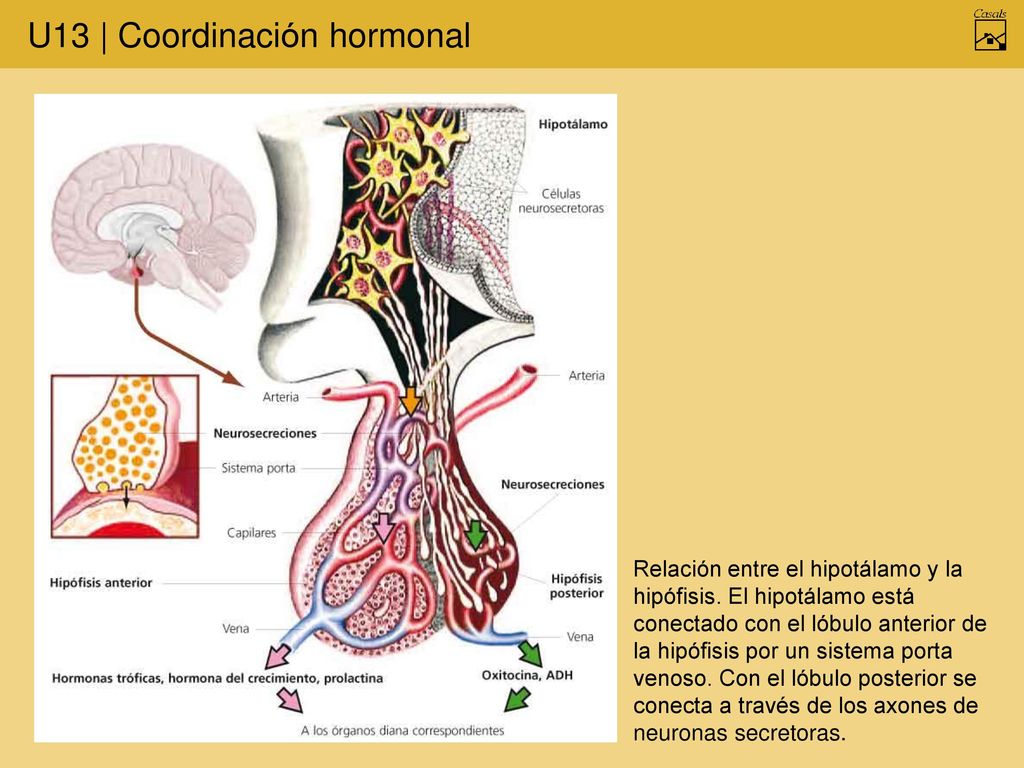 U13 | Coordinación hormonal

Casals

Hipotálamo

Células neurosecretoras

Arteria

Arteria

Neurosecreciones

Sistema porta

Neurosecreciones

Capilares

Hipófisis anterior

Hipófisis posterior

Vena

Vena

Hormonas tróficas, hormona del crecimiento, prolactina

Oxitocina, ADH

A los órganos diana correspondientes

Relación entre el hipotálamo y la hipófisis. El hipotálamo está conectado con el lóbulo anterior de la hipófisis por un sistema porta venoso. Con el lóbulo posterior se conecta a través de los axones de neuronas secretoras.